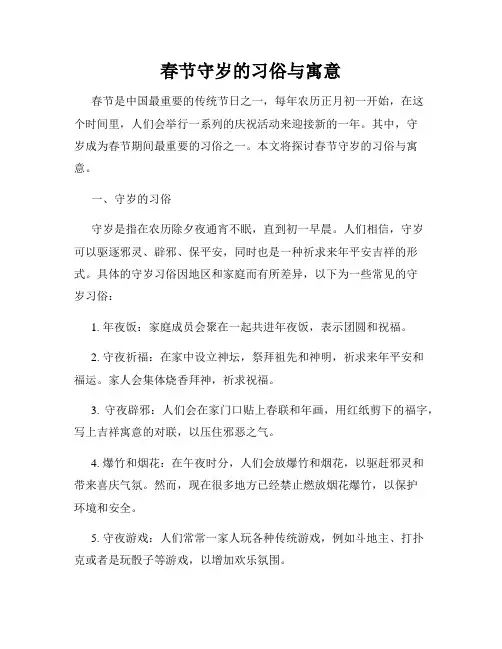 春节守岁的习俗与寓意

春节是中国最重要的传统节日之一，每年农历正月初一开始，在这个时间里，人们会举行一系列的庆祝活动来迎接新的一年。其中，守岁成为春节期间最重要的习俗之一。本文将探讨春节守岁的习俗与寓意。

一、守岁的习俗

守岁是指在农历除夕夜通宵不眠，直到初一早晨。人们相信，守岁可以驱逐邪灵、辟邪、保平安，同时也是一种祈求来年平安吉祥的形式。具体的守岁习俗因地区和家庭而有所差异，以下为一些常见的守岁习俗：

1. 年夜饭：家庭成员会聚在一起共进年夜饭，表示团圆和祝福。

2. 守夜祈福：在家中设立神坛，祭拜祖先和神明，祈求来年平安和福运。家人会集体烧香拜神，祈求祝福。

3. 守夜辟邪：人们会在家门口贴上春联和年画，用红纸剪下的福字，写上吉祥寓意的对联，以压住邪恶之气。

4. 爆竹和烟花：在午夜时分，人们会放爆竹和烟花，以驱赶邪灵和带来喜庆气氛。然而，现在很多地方已经禁止燃放烟花爆竹，以保护环境和安全。

5. 守夜游戏：人们常常一家人玩各种传统游戏，例如斗地主、打扑克或者是玩骰子等游戏，以增加欢乐氛围。